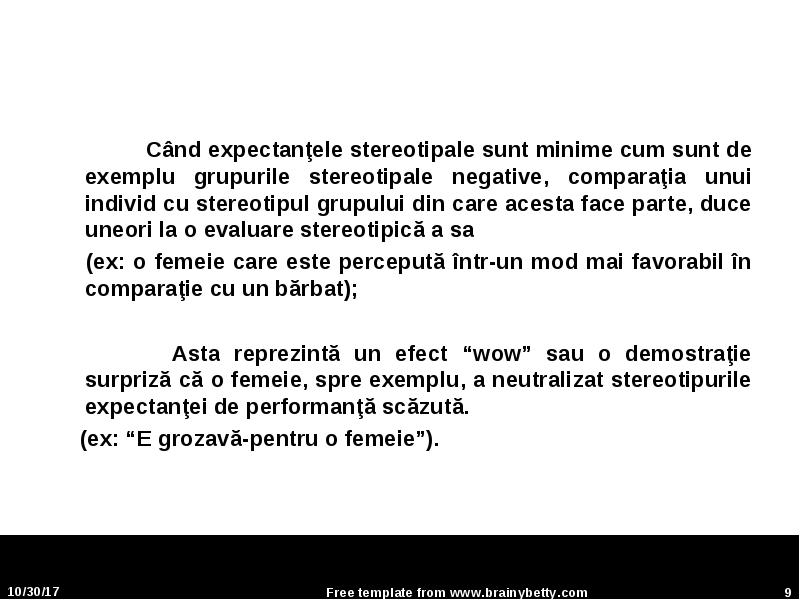 Când expectanţele stereotipale sunt minime cum sunt de exemplu grupurile stereotipale negative, comparaţia unui individ cu stereotipul grupului din care acesta face parte, duce uneori la o evaluare stereotipică a sa

(ex: o femeie care este percepută într-un mod mai favorabil în comparaţie cu un bărbat);

Asta reprezintă un efect “wow” sau o demostraţie surpriză că o femeie, spre exemplu, a neutralizat stereotipurile expectanţei de performanţă scăzută.

(ex: “E grozavă-pentru o femeie”).

10/30/17

Free template from www.brainybetty.com

9